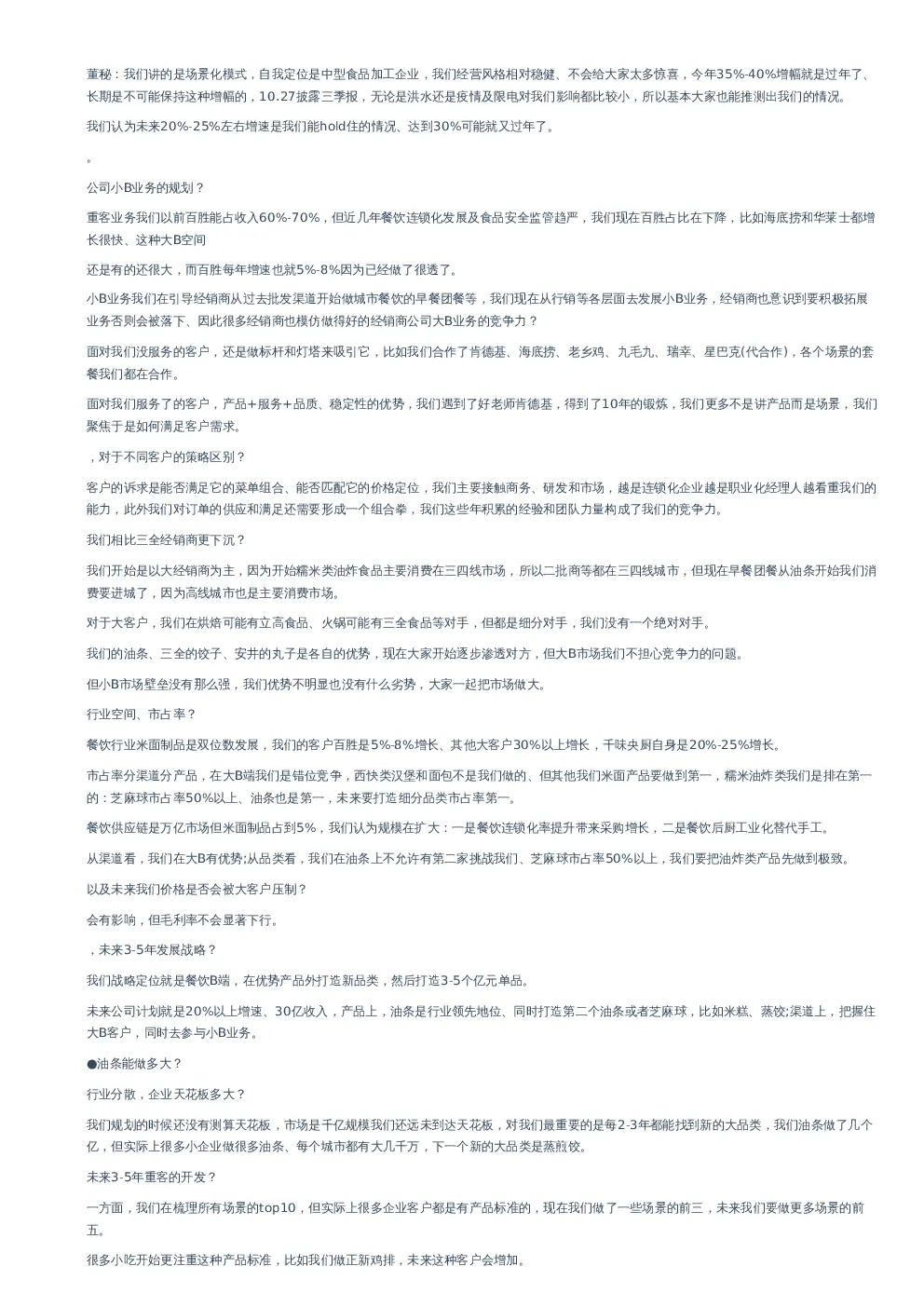 董秘：我们讲的是场景化模式，自我定位是中型食品加工企业，我们经营风格相对稳健、不会给大家太多惊喜，今年35%-40%增幅就是过年了、长期是不可能保持这种增幅的，10.27披露三季报，无论是洪水还是疫情及限电对我们影响都比较小，所以基本大家也能推测出我们的情况。

我们认为未来20%-25%左右增速是我们能hold住的情况、达到30%可能就又过年了。

。

公司小B业务的规划？

重客业务我们以前百胜能占收入60%-70%，但近几年餐饮连锁化发展及食品安全监管趋严，我们现在百胜占比在下降，比如海底捞和华莱士都增长很快、这种大B空间

还是有的还很大，而百胜每年增速也就5%-8%因为已经做了很透了。

小B业务我们在引导经销商从过去批发渠道开始做城市餐饮的早餐团餐等，我们现在从行销等各层面去发展小B业务，经销商也意识到要积极拓展业务否则会被落下、因此很多经销商也模仿做得好的经销商公司大B业务的竞争力？

面对我们没服务的客户，还是做标杆和灯塔来吸引它，比如我们合作了肯德基、海底捞、老乡鸡、九毛九、瑞幸、星巴克(代合作)，各个场景的套餐我们都在合作。

面对我们服务了的客户，产品+服务+品质、稳定性的优势，我们遇到了好老师肯德基，得到了10年的锻炼，我们更多不是讲产品而是场景，我们聚焦于是如何满足客户需求。

，对于不同客户的策略区别？

客户的诉求是能否满足它的菜单组合、能否匹配它的价格定位，我们主要接触商务、研发和市场，越是连锁化企业越是职业化经理人越看重我们的能力，此外我们对订单的供应和满足还需要形成一个组合拳，我们这些年积累的经验和团队力量构成了我们的竞争力。

我们相比三全经销商更下沉？

我们开始是以大经销商为主，因为开始糯米类油炸食品主要消费在三四线市场，所以二批商等都在三四线城市，但现在早餐团餐从油条开始我们消费要进城了，因为高线城市也是主要消费市场。

对于大客户，我们在烘焙可能有立高食品、火锅可能有三全食品等对手，但都是细分对手，我们没有一个绝对对手。

我们的油条、三全的饺子、安井的丸子是各自的优势，现在大家开始逐步渗透对方，但大B市场我们不担心竞争力的问题。

但小B市场壁垒没有那么强，我们优势不明显也没有什么劣势，大家一起把市场做大。

行业空间、市占率？

餐饮行业米面制品是双位数发展，我们的客户百胜是5%-8%增长、其他大客户30%以上增长，千味央厨自身是20%-25%增长。

市占率分渠道分产品，在大B端我们是错位竞争，西快类汉堡和面包不是我们做的、但其他我们米面产品要做到第一，糯米油炸类我们是排在第一的：芝麻球市占率50%以上、油条也是第一，未来要打造细分品类市占率第一。

餐饮供应链是万亿市场但米面制品占到5%，我们认为规模在扩大：一是餐饮连锁化率提升带来采购增长，二是餐饮后厨工业化替代手工。

从渠道看，我们在大B有优势;从品类看，我们在油条上不允许有第二家挑战我们、芝麻球市占率50%以上，我们要把油炸类产品先做到极致。

以及未来我们价格是否会被大客户压制？

会有影响，但毛利率不会显著下行。

，未来3-5年发展战略？

我们战略定位就是餐饮B端，在优势产品外打造新品类，然后打造3-5个亿元单品。

未来公司计划就是20%以上增速、30亿收入，产品上，油条是行业领先地位、同时打造第二个油条或者芝麻球，比如米糕、蒸饺;渠道上，把握住大B客户，同时去参与小B业务。

●油条能做多大？

行业分散，企业天花板多大？

我们规划的时候还没有测算天花板，市场是千亿规模我们还远未到达天花板，对我们最重要的是每2-3年都能找到新的大品类，我们油条做了几个亿，但实际上很多小企业做很多油条、每个城市都有大几千万，下一个新的大品类是蒸煎饺。

未来3-5年重客的开发？

一方面，我们在梳理所有场景的top10，但实际上很多企业客户都是有产品标准的，现在我们做了一些场景的前三，未来我们要做更多场景的前五。

很多小吃开始更注重这种产品标准，比如我们做正新鸡排，未来这种客户会增加。